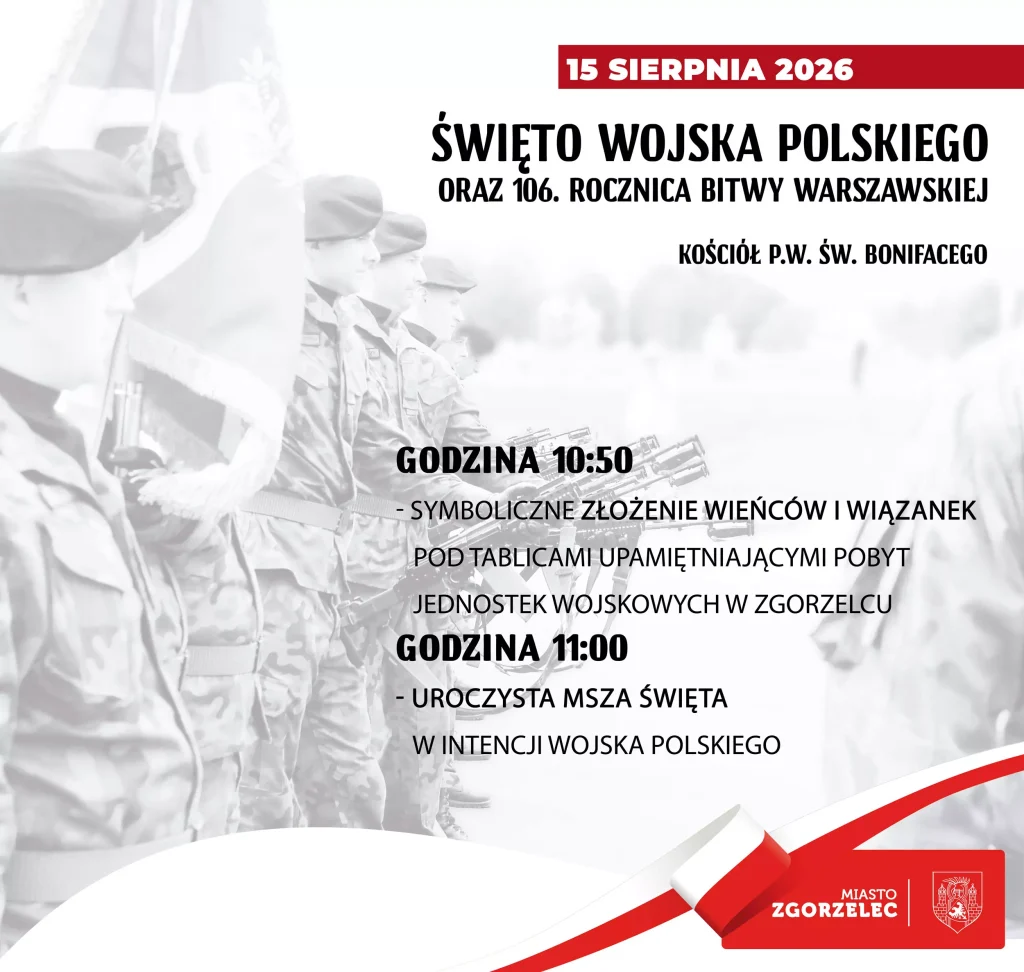 15 SIERPNIA 2026

ŚWIĘTO WOJSKA POLSKIEGO
ORAZ 106. ROCZNICA BITWY WARSZAWSKIEJ

KOŚCIÓŁ P.W. ŚW. BONIFACEGO

GODZINA 10:50

- SYMBOLICZNE ZŁOŻENIE WIEŃCÓW I WIĄZANEK POD TABLICAMI UPAMIĘTNIAJĄCYMI POBYT JEDNOSTEK WOJSKOWYCH W ZGORZELCU

GODZINA 11:00

- UROCZYSTA MSZA ŚWIĘTA W INTENCJI WOJSKA POLSKIEGO

MIASTO
ZGORZELEC